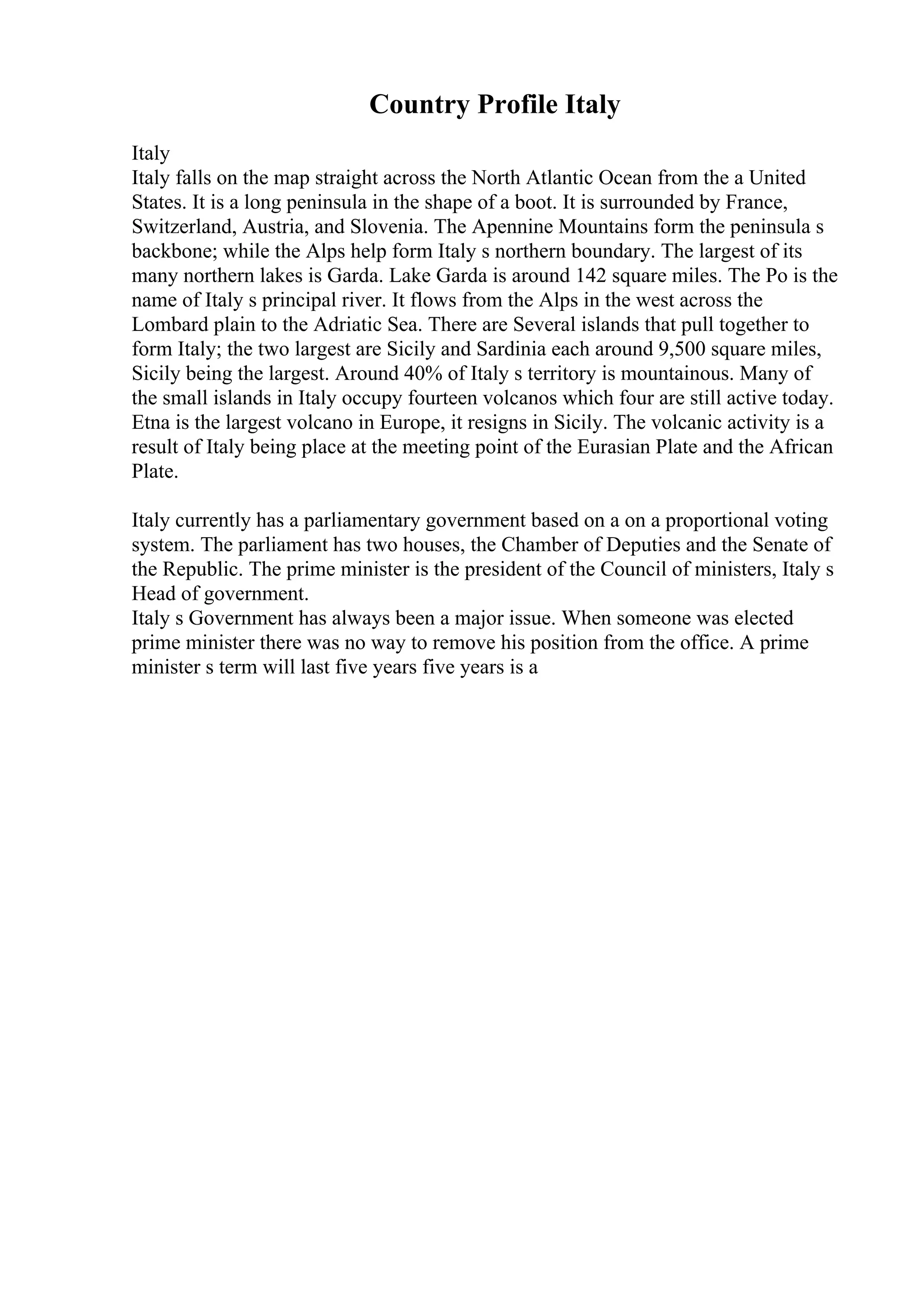 Country Profile Italy

Italy
Italy falls on the map straight across the North Atlantic Ocean from the a United States. It is a long peninsula in the shape of a boot. It is surrounded by France, Switzerland, Austria, and Slovenia. The Apennine Mountains form the peninsula s backbone; while the Alps help form Italy s northern boundary. The largest of its many northern lakes is Garda. Lake Garda is around 142 square miles. The Po is the name of Italy s principal river. It flows from the Alps in the west across the Lombard plain to the Adriatic Sea. There are Several islands that pull together to form Italy; the two largest are Sicily and Sardinia each around 9,500 square miles, Sicily being the largest. Around 40% of Italy s territory is mountainous. Many of the small islands in Italy occupy fourteen volcanos which four are still active today. Etna is the largest volcano in Europe, it resigns in Sicily. The volcanic activity is a result of Italy being place at the meeting point of the Eurasian Plate and the African Plate.

Italy currently has a parliamentary government based on a on a proportional voting system. The parliament has two houses, the Chamber of Deputies and the Senate of the Republic. The prime minister is the president of the Council of ministers, Italy s Head of government.
Italy s Government has always been a major issue. When someone was elected prime minister there was no way to remove his position from the office. A prime minister s term will last five years five years is a